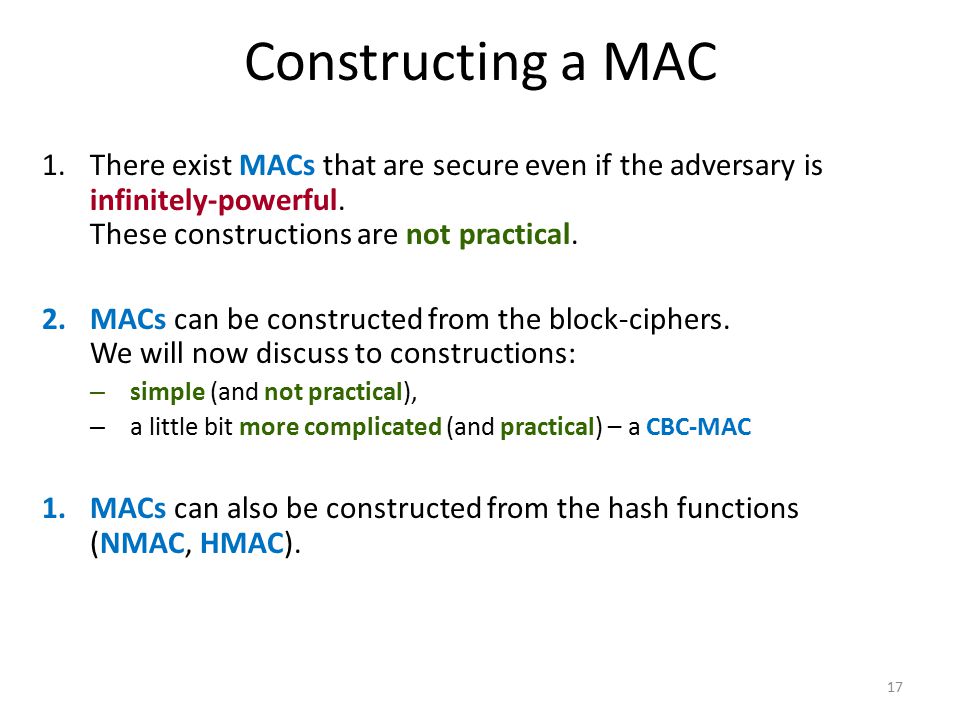 Constructing a MAC

1. There exist MACs that are secure even if the adversary is infinitely-powerful.
These constructions are not practical.

2. MACs can be constructed from the block-ciphers.
We will now discuss to constructions:

– simple (and not practical),
– a little bit more complicated (and practical) – a CBC-MAC

1. MACs can also be constructed from the hash functions (NMAC, HMAC).

17